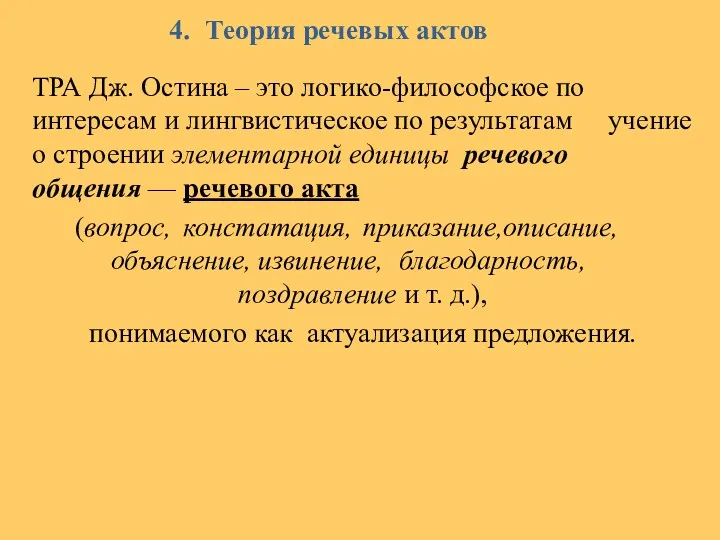 4. Теория речевых актов

ТРА Дж. Остина – это логико-философское по интересам и лингвистическое по результатам учение о строении элементарной единицы речевого общения — речевого акта

(вопрос, констатация, приказание,описание, объяснение, извинение, благодарность, поздравление и т. д.),

понимаемого как актуализация предложения.